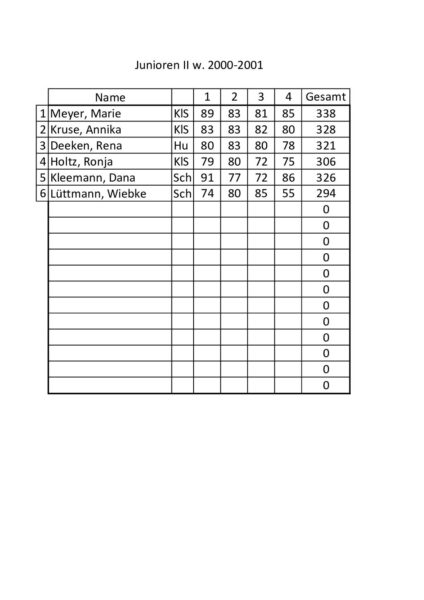 Junioren II w. 2000-2001

| | Name | | 1 | 2 | 3 | 4 | Gesamt |
|---|---|---|---|---|---|---|---|
| 1 | Meyer, Marie | KlS | 89 | 83 | 81 | 85 | 338 |
| 2 | Kruse, Annika | KlS | 83 | 83 | 82 | 80 | 328 |
| 3 | Deeken, Rena | Hu | 80 | 83 | 80 | 78 | 321 |
| 4 | Holtz, Ronja | KlS | 79 | 80 | 72 | 75 | 306 |
| 5 | Kleemann, Dana | Sch | 91 | 77 | 72 | 86 | 326 |
| 6 | Lüttmann, Wiebke | Sch | 74 | 80 | 85 | 55 | 294 |
| | | | | | | | 0 |
| | | | | | | | 0 |
| | | | | | | | 0 |
| | | | | | | | 0 |
| | | | | | | | 0 |
| | | | | | | | 0 |
| | | | | | | | 0 |
| | | | | | | | 0 |
| | | | | | | | 0 |
| | | | | | | | 0 |
| | | | | | | | 0 |
| | | | | | | | 0 |